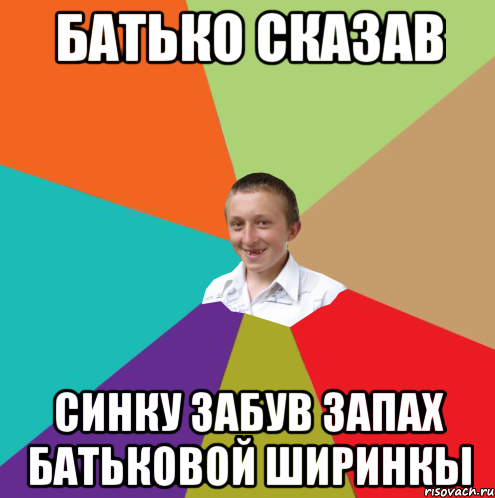 БАТЬКО СКАЗАВ

СИНКУ ЗАБУВ ЗАПАХ БАТЬКОВОЙ ШИРИНКЫ

risovach.ru